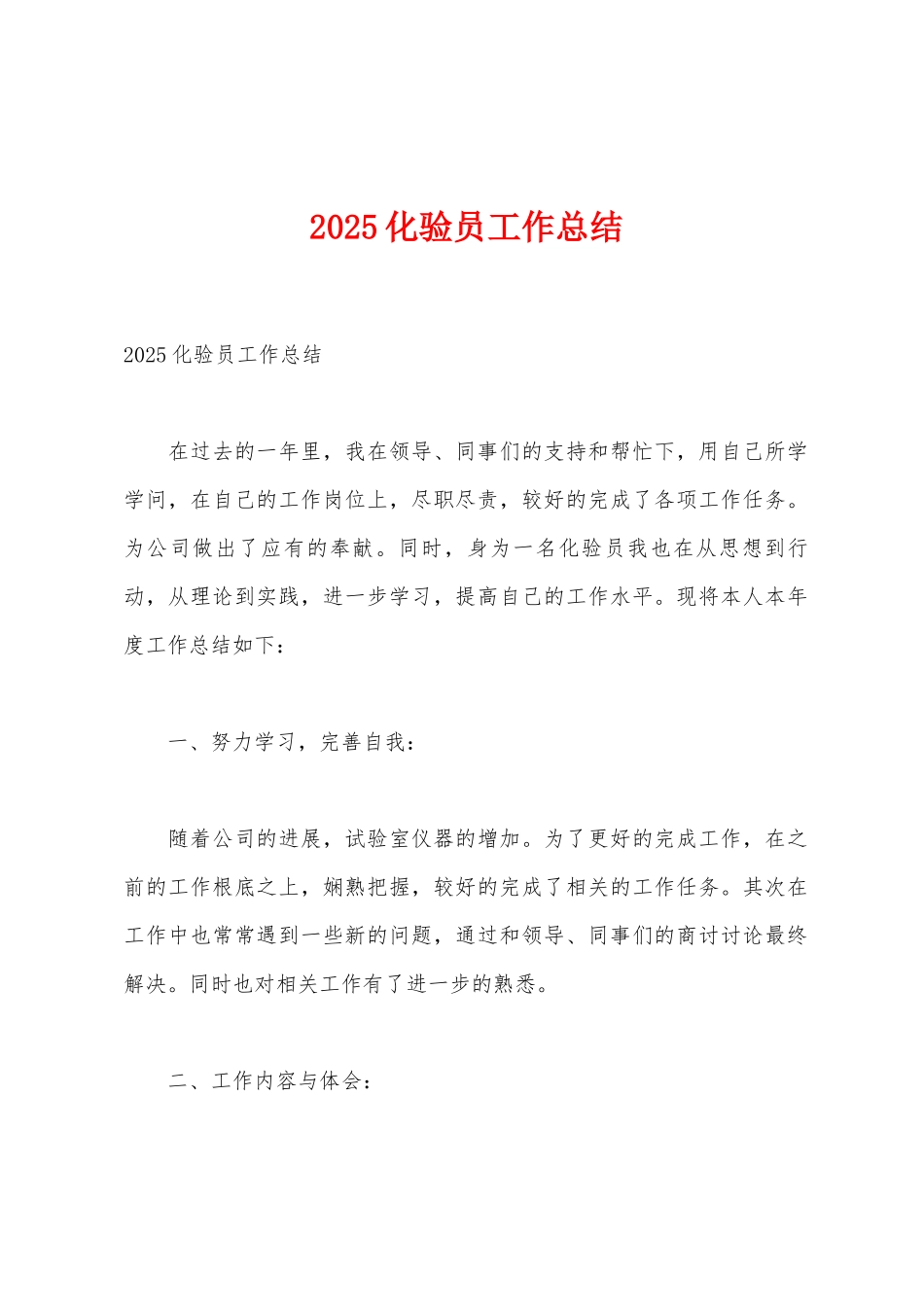 2025 化验员工作总结

2025 化验员工作总结

在过去的一年里，我在领导、同事们的支持和帮忙下，用自己所学学问，在自己的工作岗位上，尽职尽责，较好的完成了各项工作任务。为公司做出了应有的奉献。同时，身为一名化验员我也在从思想到行动，从理论到实践，进一步学习，提高自己的工作水平。现将本人本年度工作总结如下：

一、努力学习，完善自我：

随着公司的进展，试验室仪器的增加。为了更好的完成工作，在之前的工作根底之上，娴熟把握，较好的完成了相关的工作任务。其次在工作中也常常遇到一些新的问题，通过和领导、同事们的商讨讨论最终解决。同时也对相关工作有了进一步的熟悉。

二、工作内容与体会：